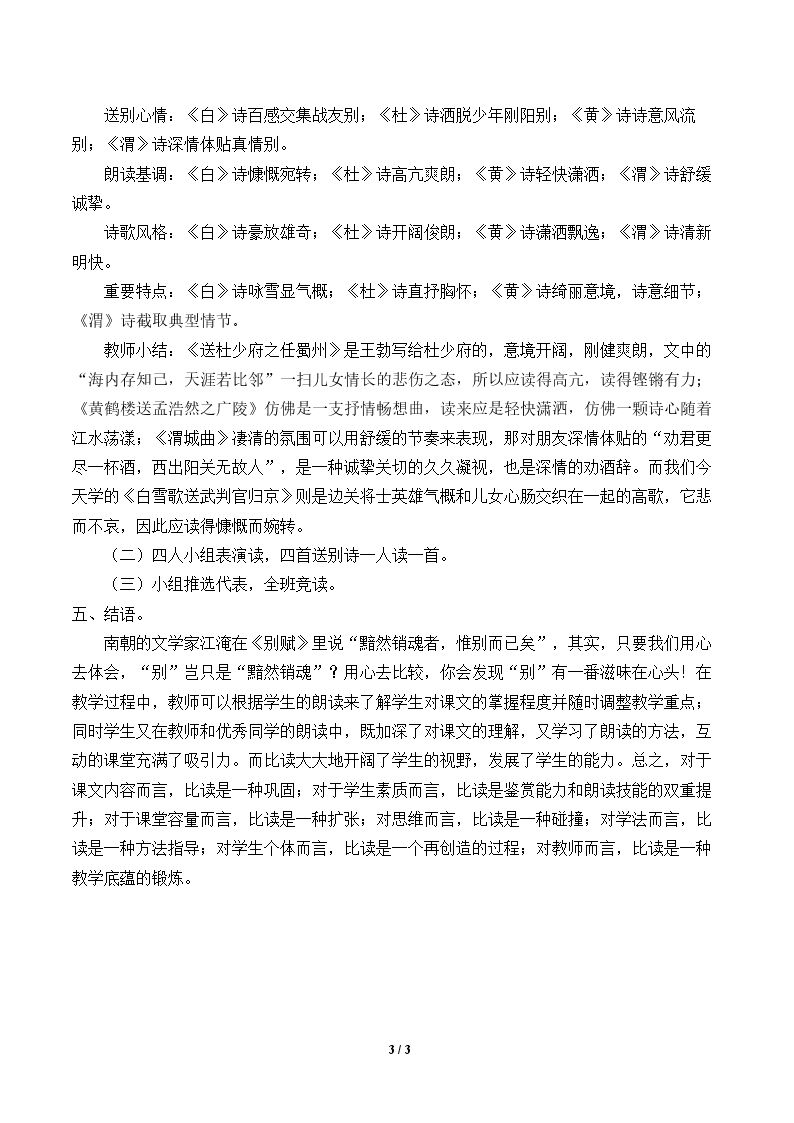 送别心情：《白》诗百感交集战友别；《杜》诗洒脱少年刚阳别；《黄》诗诗意风流别；《渭》诗深情体贴真情别。

朗读基调：《白》诗慷慨宛转；《杜》诗高亢爽朗；《黄》诗轻快潇洒；《渭》诗舒缓诚挚。

诗歌风格：《白》诗豪放雄奇；《杜》诗开阔俊朗；《黄》诗潇洒飘逸；《渭》诗清新明快。

重要特点：《白》诗咏雪显气概；《杜》诗直抒胸怀；《黄》诗绮丽意境，诗意细节；《渭》诗截取典型情节。

教师小结：《送杜少府之任蜀州》是王勃写给杜少府的，意境开阔，刚健爽朗，文中的“海内存知己，天涯若比邻”一扫儿女情长的悲伤之态，所以应读得高亢，读得铿锵有力；《黄鹤楼送孟浩然之广陵》仿佛是一支抒情畅想曲，读来应是轻快潇洒，仿佛一颗诗心随着江水荡漾；《渭城曲》凄清的氛围可以用舒缓的节奏来表现，那对朋友深情体贴的“劝君更尽一杯酒，西出阳关无故人”，是一种诚挚关切的久久凝视，也是深情的劝酒辞。而我们今天学的《白雪歌送武判官归京》则是边关将士英雄气概和儿女心肠交织在一起的高歌，它悲而不哀，因此应读得慷慨而婉转。

（二）四人小组表演读，四首送别诗一人读一首。

（三）小组推选代表，全班竞读。

五、结语。

南朝的文学家江淹在《别赋》里说“黯然销魂者，惟别而已矣”，其实，只要我们用心去体会，“别”岂只是“黯然销魂”？用心去比较，你会发现“别”有一番滋味在心头！在教学过程中，教师可以根据学生的朗读来了解学生对课文的掌握程度并随时调整教学重点；同时学生又在教师和优秀同学的朗读中，既加深了对课文的理解，又学习了朗读的方法，互动的课堂充满了吸引力。而比读大大地开阔了学生的视野，发展了学生的能力。总之，对于课文内容而言，比读是一种巩固；对于学生素质而言，比读是鉴赏能力和朗读技能的双重提升；对于课堂容量而言，比读是一种扩张；对思维而言，比读是一种碰撞；对学法而言，比读是一种方法指导；对学生个体而言，比读是一个再创造的过程；对教师而言，比读是一种教学底蕴的锻炼。

3 / 3